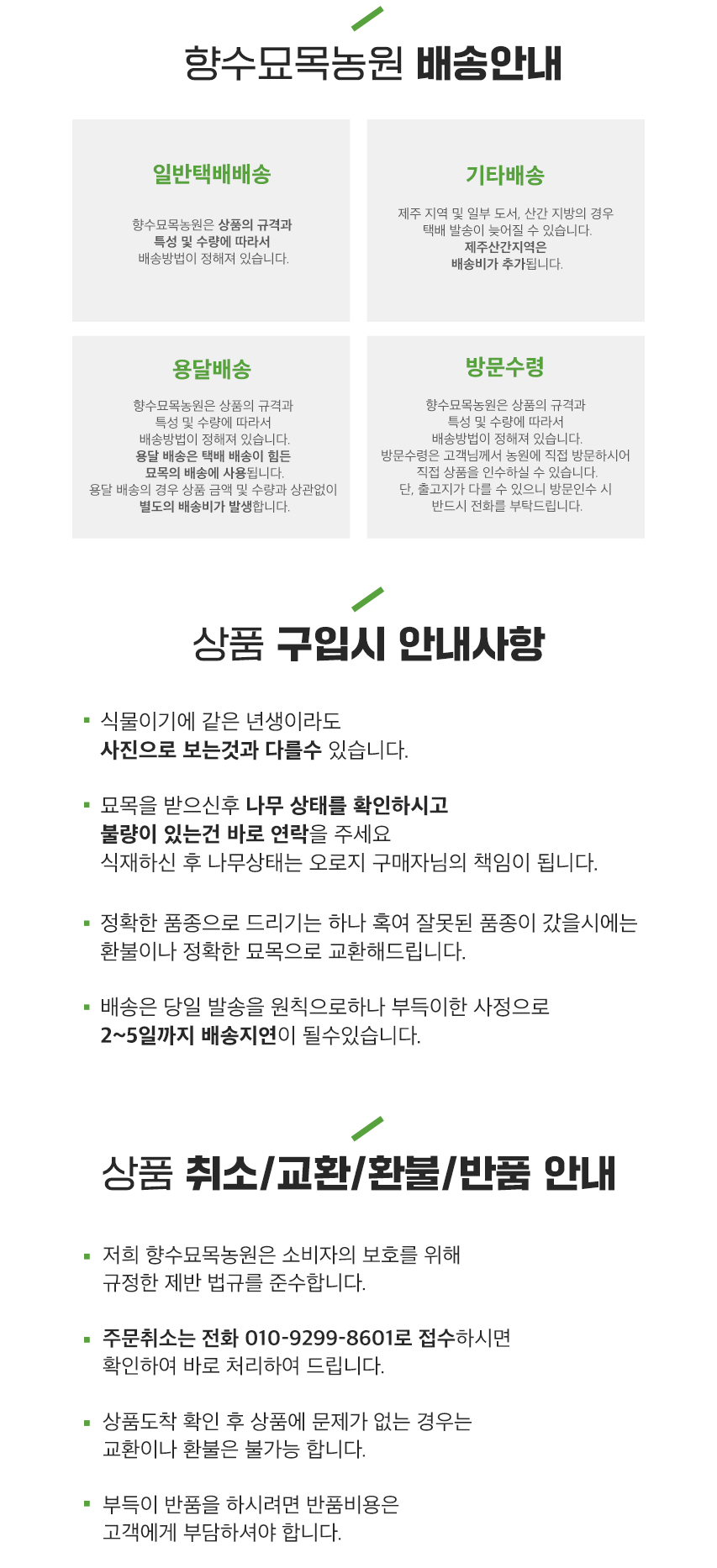 향수묘목농원 배송안내

일반택배배송

향수묘목농원은 상품의 규격과 특성 및 수량에 따라서 배송방법이 정해져 있습니다.

기타배송

제주 지역 및 일부 도서, 산간 지방의 경우 택배 발송이 늦어질 수 있습니다. 제주산간지역은 배송비가 추가됩니다.

용달배송

향수묘목농원은 상품의 규격과 특성 및 수량에 따라서 배송방법이 정해져 있습니다. 용달 배송은 택배 배송이 힘든 묘목의 배송에 사용됩니다. 용달 배송의 경우 상품 금액 및 수량과 상관없이 별도의 배송비가 발생합니다.

방문수령

향수묘목농원은 상품의 규격과 특성 및 수량에 따라서 배송방법이 정해져 있습니다. 방문수령은 고객님께서 농원에 직접 방문하시어 직접 상품을 인수하실 수 있습니다. 단, 출고지가 다를 수 있으니 방문인수 시 반드시 전화를 부탁드립니다.

상품 구입시 안내사항

▪ 식물이기에 같은 년생이라도 사진으로 보는것과 다를수 있습니다.

▪ 묘목을 받으신후 나무 상태를 확인하시고 불량이 있는건 바로 연락을 주세요 식재하신 후 나무상태는 오로지 구매자님의 책임이 됩니다.

▪ 정확한 품종으로 드리기는 하나 혹여 잘못된 품종이 갔을시에는 환불이나 정확한 묘목으로 교환해드립니다.

▪ 배송은 당일 발송을 원칙으로하나 부득이한 사정으로 2~5일까지 배송지연이 될수있습니다.

상품 취소/교환/환불/반품 안내

▪ 저희 향수묘목농원은 소비자의 보호를 위해 규정한 제반 법규를 준수합니다.

▪ 주문취소는 전화 010-9299-8601로 접수하시면 확인하여 바로 처리하여 드립니다.

▪ 상품도착 확인 후 상품에 문제가 없는 경우는 교환이나 환불은 불가능 합니다.

▪ 부득이 반품을 하시려면 반품비용은 고객에게 부담하셔야 합니다.